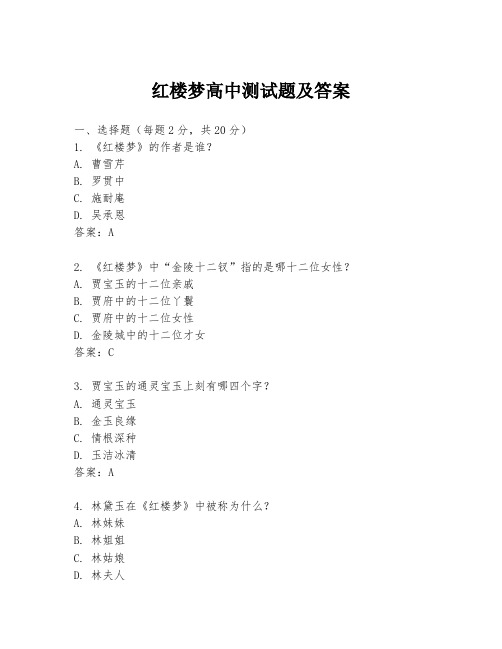 红楼梦高中测试题及答案

一、选择题（每题 2 分，共 20 分）
1. 《红楼梦》的作者是谁？
A. 曹雪芹
B. 罗贯中
C. 施耐庵
D. 吴承恩
答案：A

2. 《红楼梦》中“金陵十二钗”指的是哪十二位女性？
A. 贾宝玉的十二位亲戚
B. 贾府中的十二位丫鬟
C. 贾府中的十二位女性
D. 金陵城中的十二位才女
答案：C

3. 贾宝玉的通灵宝玉上刻有哪四个字？
A. 通灵宝玉
B. 金玉良缘
C. 情根深种
D. 玉洁冰清
答案：A

4. 林黛玉在《红楼梦》中被称为什么？
A. 林妹妹
B. 林姐姐
C. 林姑娘
D. 林夫人